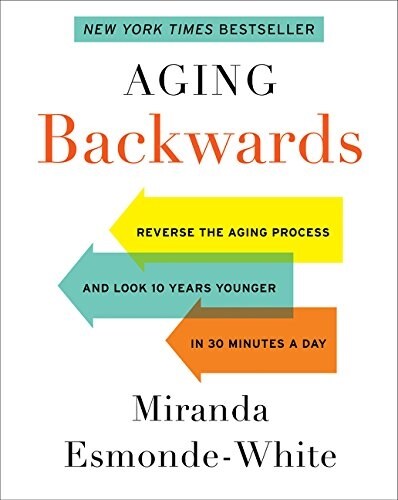 NEW YORK TIMES BESTSELLER

AGING
Backwards

REVERSE THE AGING PROCESS

AND LOOK 10 YEARS YOUNGER

IN 30 MINUTES A DAY

Miranda
Esmonde-White